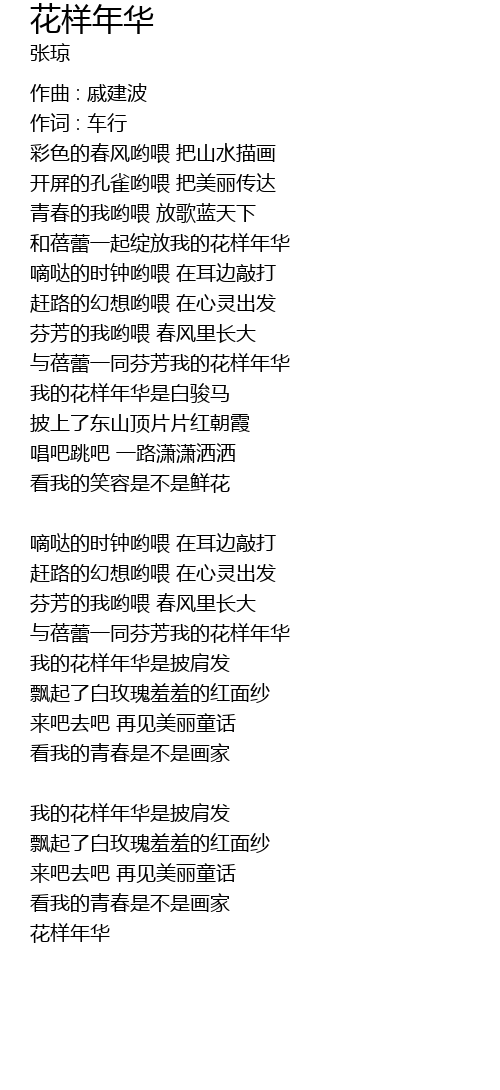 花样年华
张琼

作曲 : 戚建波
作词 : 车行
彩色的春风哟喂 把山水描画
开屏的孔雀哟喂 把美丽传达
青春的我哟喂 放歌蓝天下
和蓓蕾一起绽放我的花样年华
嘀哒的时钟哟喂 在耳边敲打
赶路的幻想哟喂 在心灵出发
芬芳的我哟喂 春风里长大
与蓓蕾一同芬芳我的花样年华
我的花样年华是白骏马
披上了东山顶片片红朝霞
唱吧跳吧 一路潇潇洒洒
看我的笑容是不是鲜花

嘀哒的时钟哟喂 在耳边敲打
赶路的幻想哟喂 在心灵出发
芬芳的我哟喂 春风里长大
与蓓蕾一同芬芳我的花样年华
我的花样年华是披肩发
飘起了白玫瑰羞羞的红面纱
来吧去吧 再见美丽童话
看我的青春是不是画家

我的花样年华是披肩发
飘起了白玫瑰羞羞的红面纱
来吧去吧 再见美丽童话
看我的青春是不是画家
花样年华